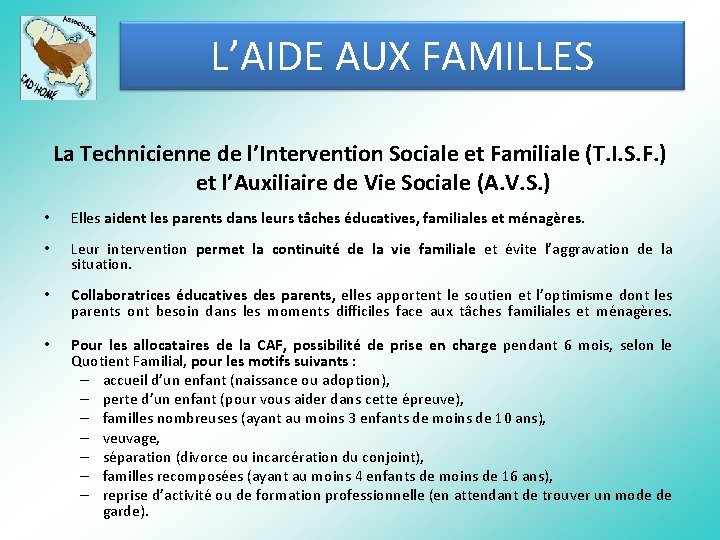 Association
CAD'HOME

L'AIDE AUX FAMILLES

La Technicienne de l'Intervention Sociale et Familiale (T.I.S.F.) et l'Auxiliaire de Vie Sociale (A.V.S.)

• Elles aident les parents dans leurs tâches éducatives, familiales et ménagères.

• Leur intervention permet la continuité de la vie familiale et évite l'aggravation de la situation.

• Collaboratrices éducatives des parents, elles apportent le soutien et l'optimisme dont les parents ont besoin dans les moments difficiles face aux tâches familiales et ménagères.

• Pour les allocataires de la CAF, possibilité de prise en charge pendant 6 mois, selon le Quotient Familial, pour les motifs suivants :
– accueil d'un enfant (naissance ou adoption),
– perte d'un enfant (pour vous aider dans cette épreuve),
– familles nombreuses (ayant au moins 3 enfants de moins de 10 ans),
– veuvage,
– séparation (divorce ou incarcération du conjoint),
– familles recomposées (ayant au moins 4 enfants de moins de 16 ans),
– reprise d'activité ou de formation professionnelle (en attendant de trouver un mode de garde).